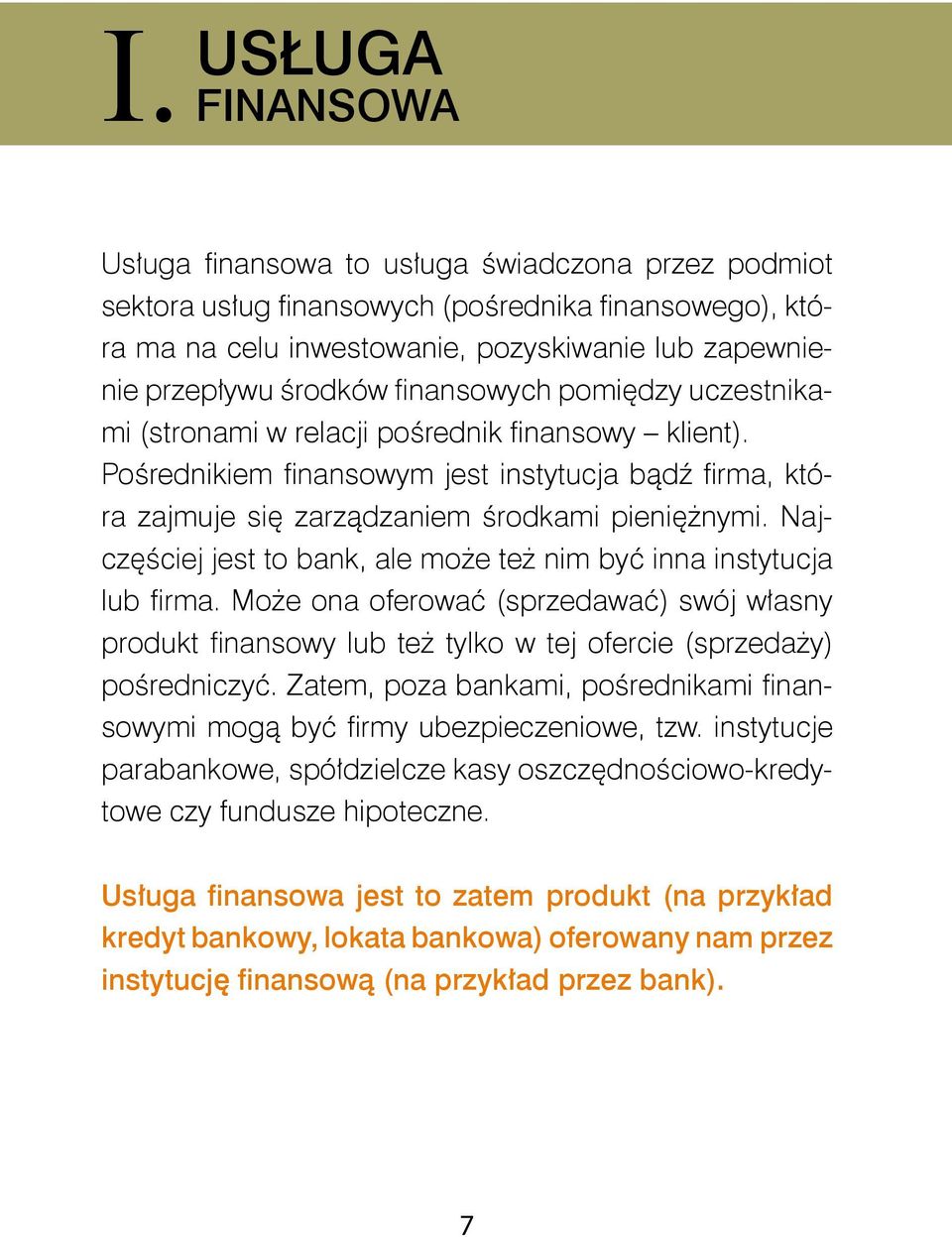 I. USŁUGA FINANSOWA

Usługa finansowa to usługa świadczona przez podmiot sektora usług finansowych (pośrednika finansowego), która ma na celu inwestowanie, pozyskiwanie lub zapewnienie przepływu środków finansowych pomiędzy uczestnikami (stronami w relacji pośrednik finansowy – klient). Pośrednikiem finansowym jest instytucja bądź firma, która zajmuje się zarządzaniem środkami pieniężnymi. Najczęściej jest to bank, ale może też nim być inna instytucja lub firma. Może ona oferować (sprzedawać) swój własny produkt finansowy lub też tylko w tej ofercie (sprzedaży) pośredniczyć. Zatem, poza bankami, pośrednikami finansowymi mogą być firmy ubezpieczeniowe, tzw. instytucje parabankowe, spółdzielcze kasy oszczędnościowo-kredytowe czy fundusze hipoteczne.

Usługa finansowa jest to zatem produkt (na przykład kredyt bankowy, lokata bankowa) oferowany nam przez instytucję finansową (na przykład przez bank).

7